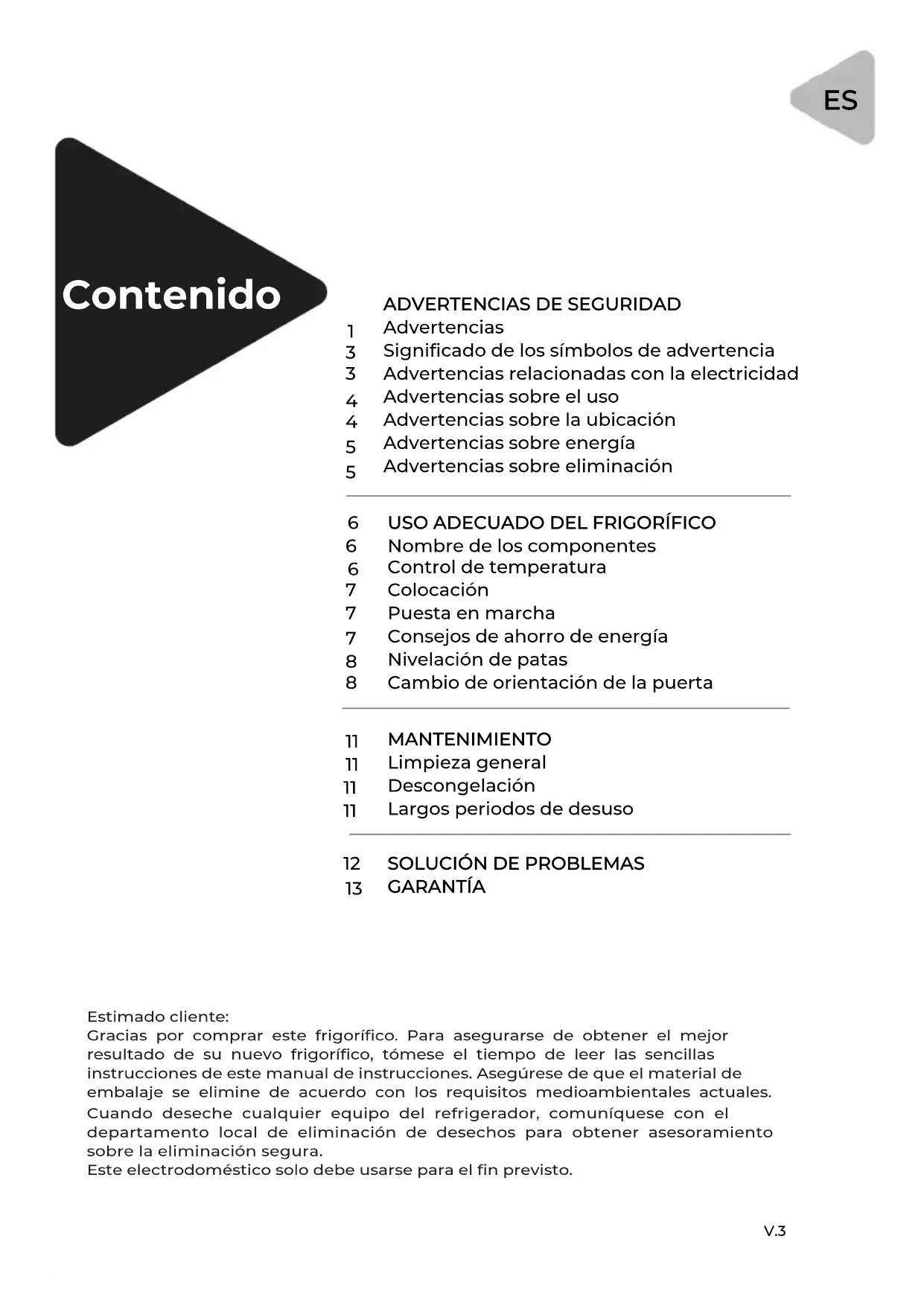 ES

Contenido

ADVERTENCIAS DE SEGURIDAD
1 Advertencias
3 Significado de los símbolos de advertencia
3 Advertencias relacionadas con la electricidad
4 Advertencias sobre el uso
4 Advertencias sobre la ubicación
5 Advertencias sobre energía
5 Advertencias sobre eliminación

6 USO ADECUADO DEL FRIGORÍFICO
6 Nombre de los componentes
6 Control de temperatura
7 Colocación
7 Puesta en marcha
7 Consejos de ahorro de energía
8 Nivelación de patas
8 Cambio de orientación de la puerta

11 MANTENIMIENTO
11 Limpieza general
11 Descongelación
11 Largos periodos de desuso

12 SOLUCIÓN DE PROBLEMAS
13 GARANTÍA

Estimado cliente:
Gracias por comprar este frigorífico. Para asegurarse de obtener el mejor resultado de su nuevo frigorífico, tómese el tiempo de leer las sencillas instrucciones de este manual de instrucciones. Asegúrese de que el material de embalaje se elimine de acuerdo con los requisitos medioambientales actuales. Cuando deseche cualquier equipo del refrigerador, comuníquese con el departamento local de eliminación de desechos para obtener asesoramiento sobre la eliminación segura.
Este electrodoméstico solo debe usarse para el fin previsto.

V.3